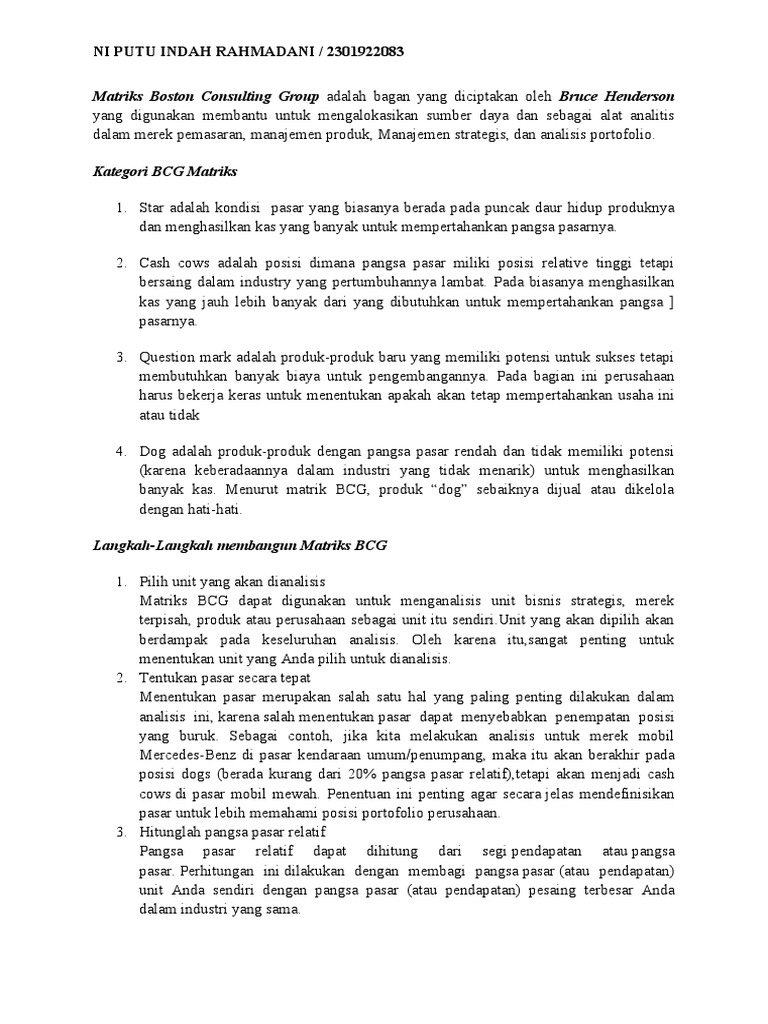 NI PUTU INDAH RAHMADANI / 2301922083

Matriks Boston Consulting Group adalah bagan yang diciptakan oleh Bruce Henderson yang digunakan membantu untuk mengalokasikan sumber daya dan sebagai alat analitis dalam merek pemasaran, manajemen produk, Manajemen strategis, dan analisis portofolio.

Kategori BCG Matriks

1. Star adalah kondisi pasar yang biasanya berada pada puncak daur hidup produknya dan menghasilkan kas yang banyak untuk mempertahankan pangsa pasarnya.

2. Cash cows adalah posisi dimana pangsa pasar miliki posisi relative tinggi tetapi bersaing dalam industry yang pertumbuhannya lambat. Pada biasanya menghasilkan kas yang jauh lebih banyak dari yang dibutuhkan untuk mempertahankan pangsa ] pasarnya.

3. Question mark adalah produk-produk baru yang memiliki potensi untuk sukses tetapi membutuhkan banyak biaya untuk pengembangannya. Pada bagian ini perusahaan harus bekerja keras untuk menentukan apakah akan tetap mempertahankan usaha ini atau tidak

4. Dog adalah produk-produk dengan pangsa pasar rendah dan tidak memiliki potensi (karena keberadaannya dalam industri yang tidak menarik) untuk menghasilkan banyak kas. Menurut matrik BCG, produk "dog" sebaiknya dijual atau dikelola dengan hati-hati.

Langkah-Langkah membangun Matriks BCG

1. Pilih unit yang akan dianalisis
Matriks BCG dapat digunakan untuk menganalisis unit bisnis strategis, merek terpisah, produk atau perusahaan sebagai unit itu sendiri.Unit yang akan dipilih akan berdampak pada keseluruhan analisis. Oleh karena itu,sangat penting untuk menentukan unit yang Anda pilih untuk dianalisis.
2. Tentukan pasar secara tepat
Menentukan pasar merupakan salah satu hal yang paling penting dilakukan dalam analisis ini, karena salah menentukan pasar dapat menyebabkan penempatan posisi yang buruk. Sebagai contoh, jika kita melakukan analisis untuk merek mobil Mercedes-Benz di pasar kendaraan umum/penumpang, maka itu akan berakhir pada posisi dogs (berada kurang dari 20% pangsa pasar relatif),tetapi akan menjadi cash cows di pasar mobil mewah. Penentuan ini penting agar secara jelas mendefinisikan pasar untuk lebih memahami posisi portofolio perusahaan.
3. Hitunglah pangsa pasar relatif
Pangsa pasar relatif dapat dihitung dari segi pendapatan atau pangsa pasar. Perhitungan ini dilakukan dengan membagi pangsa pasar (atau pendapatan) unit Anda sendiri dengan pangsa pasar (atau pendapatan) pesaing terbesar Anda dalam industri yang sama.